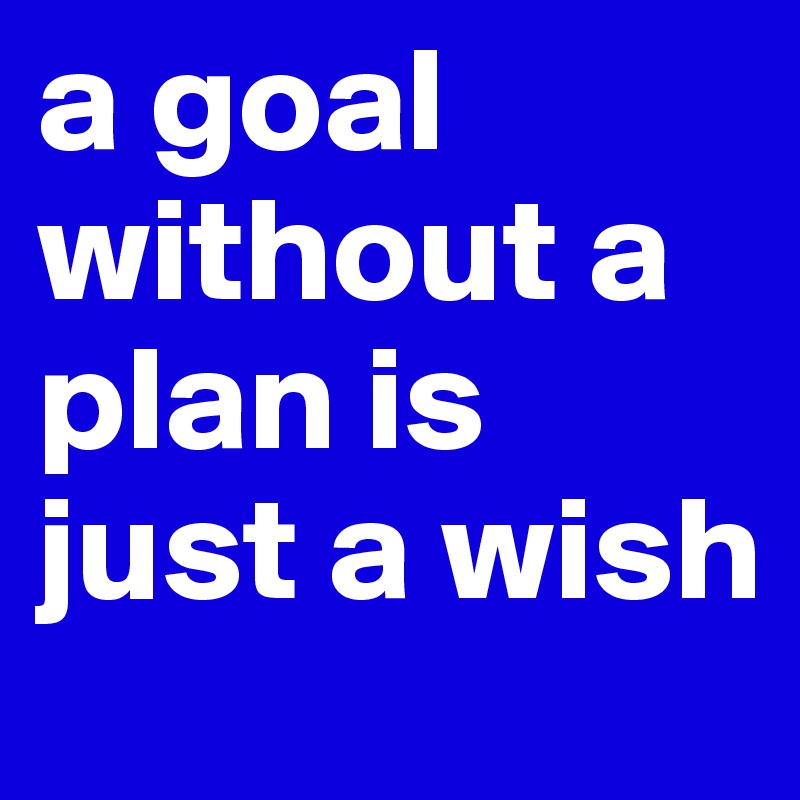 a goal without a plan is just a wish